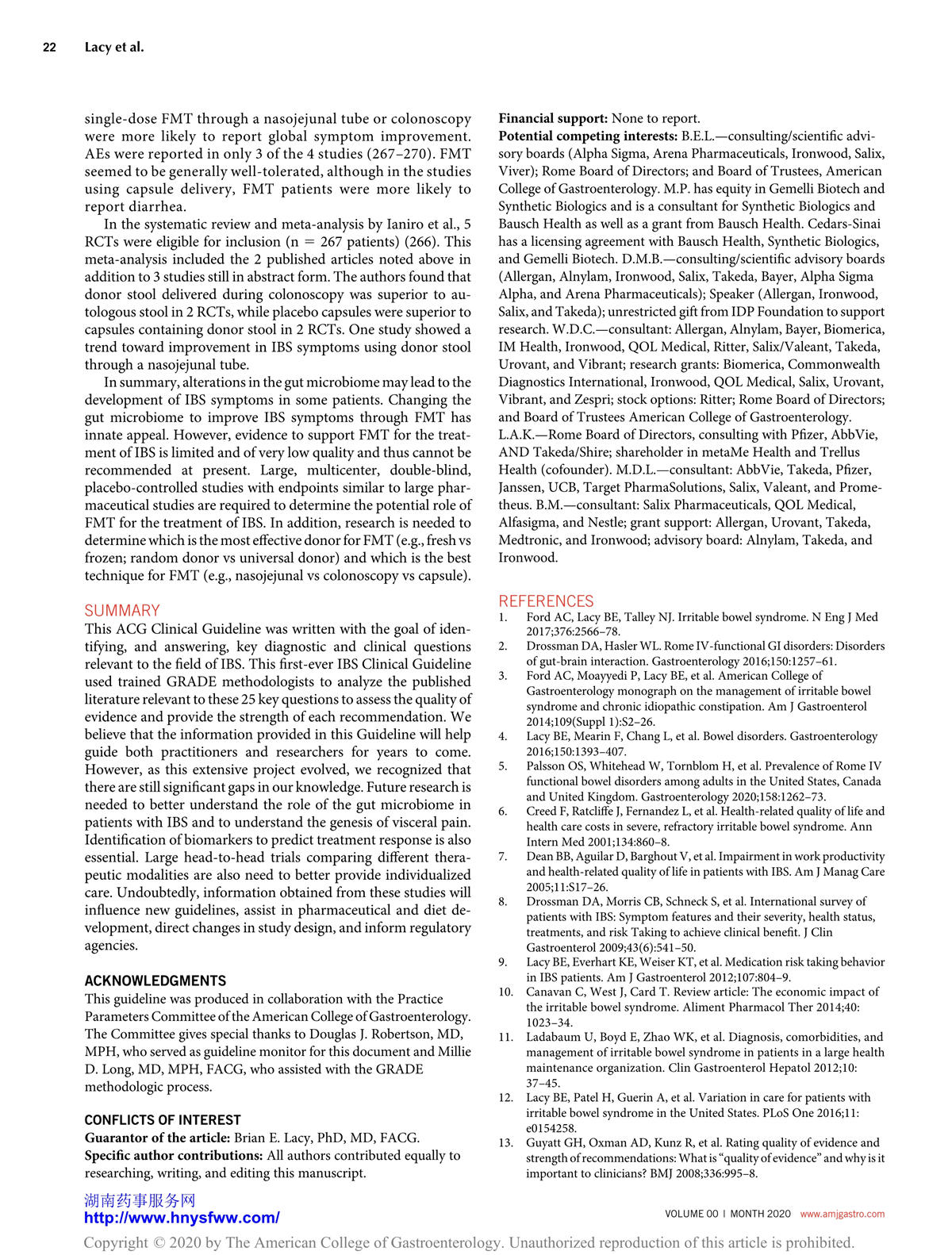 22 Lacy et al.

single-dose FMT through a nasojejunal tube or colonoscopy were more likely to report global symptom improvement. AEs were reported in only 3 of the 4 studies (267–270). FMT seemed to be generally well-tolerated, although in the studies using capsule delivery, FMT patients were more likely to report diarrhea.

In the systematic review and meta-analysis by Ianiro et al., 5 RCTs were eligible for inclusion (n = 267 patients) (266). This meta-analysis included the 2 published articles noted above in addition to 3 studies still in abstract form. The authors found that donor stool delivered during colonoscopy was superior to autologous stool in 2 RCTs, while placebo capsules were superior to capsules containing donor stool in 2 RCTs. One study showed a trend toward improvement in IBS symptoms using donor stool through a nasojejunal tube.

In summary, alterations in the gut microbiome may lead to the development of IBS symptoms in some patients. Changing the gut microbiome to improve IBS symptoms through FMT has innate appeal. However, evidence to support FMT for the treatment of IBS is limited and of very low quality and thus cannot be recommended at present. Large, multicenter, double-blind, placebo-controlled studies with endpoints similar to large pharmaceutical studies are required to determine the potential role of FMT for the treatment of IBS. In addition, research is needed to determine which is the most effective donor for FMT (e.g., fresh vs frozen; random donor vs universal donor) and which is the best technique for FMT (e.g., nasojejunal vs colonoscopy vs capsule).

SUMMARY
This ACG Clinical Guideline was written with the goal of identifying, and answering, key diagnostic and clinical questions relevant to the field of IBS. This first-ever IBS Clinical Guideline used trained GRADE methodologists to analyze the published literature relevant to these 25 key questions to assess the quality of evidence and provide the strength of each recommendation. We believe that the information provided in this Guideline will help guide both practitioners and researchers for years to come. However, as this extensive project evolved, we recognized that there are still significant gaps in our knowledge. Future research is needed to better understand the role of the gut microbiome in patients with IBS and to understand the genesis of visceral pain. Identification of biomarkers to predict treatment response is also essential. Large head-to-head trials comparing different therapeutic modalities are also need to better provide individualized care. Undoubtedly, information obtained from these studies will influence new guidelines, assist in pharmaceutical and diet development, direct changes in study design, and inform regulatory agencies.

ACKNOWLEDGMENTS
This guideline was produced in collaboration with the Practice Parameters Committee of the American College of Gastroenterology. The Committee gives special thanks to Douglas J. Robertson, MD, MPH, who served as guideline monitor for this document and Millie D. Long, MD, MPH, FACG, who assisted with the GRADE methodologic process.

CONFLICTS OF INTEREST
Guarantor of the article: Brian E. Lacy, PhD, MD, FACG.
Specific author contributions: All authors contributed equally to researching, writing, and editing this manuscript.
Financial support: None to report.
Potential competing interests: B.E.L.—consulting/scientific advisory boards (Alpha Sigma, Arena Pharmaceuticals, Ironwood, Salix, Viver); Rome Board of Directors; and Board of Trustees, American College of Gastroenterology. M.P. has equity in Gemelli Biotech and Synthetic Biologics and is a consultant for Synthetic Biologics and Bausch Health as well as a grant from Bausch Health. Cedars-Sinai has a licensing agreement with Bausch Health, Synthetic Biologics, and Gemelli Biotech. D.M.B.—consulting/scientific advisory boards (Allergan, Alnylam, Ironwood, Salix, Takeda, Bayer, Alpha Sigma Alpha, and Arena Pharmaceuticals); Speaker (Allergan, Ironwood, Salix, and Takeda); unrestricted gift from IDP Foundation to support research. W.D.C.—consultant: Allergan, Alnylam, Bayer, Biomerica, IM Health, Ironwood, QOL Medical, Ritter, Salix/Valeant, Takeda, Urovant, and Vibrant; research grants: Biomerica, Commonwealth Diagnostics International, Ironwood, QOL Medical, Salix, Urovant, Vibrant, and Zespri; stock options: Ritter; Rome Board of Directors; and Board of Trustees American College of Gastroenterology. L.A.K.—Rome Board of Directors, consulting with Pfizer, AbbVie, AND Takeda/Shire; shareholder in metaMe Health and Trellus Health (cofounder). M.D.L.—consultant: AbbVie, Takeda, Pfizer, Janssen, UCB, Target PharmaSolutions, Salix, Valeant, and Prometheus. B.M.—consultant: Salix Pharmaceuticals, QOL Medical, Alfasigma, and Nestle; grant support: Allergan, Urovant, Takeda, Medtronic, and Ironwood; advisory board: Alnylam, Takeda, and Ironwood.

REFERENCES
1. Ford AC, Lacy BE, Talley NJ. Irritable bowel syndrome. N Eng J Med 2017;376:2566–78.
2. Drossman DA, Hasler WL. Rome IV-functional GI disorders: Disorders of gut-brain interaction. Gastroenterology 2016;150:1257–61.
3. Ford AC, Moayyedi P, Lacy BE, et al. American College of Gastroenterology monograph on the management of irritable bowel syndrome and chronic idiopathic constipation. Am J Gastroenterol 2014;109(Suppl 1):S2–26.
4. Lacy BE, Mearin F, Chang L, et al. Bowel disorders. Gastroenterology 2016;150:1393–407.
5. Palsson OS, Whitehead W, Tornblom H, et al. Prevalence of Rome IV functional bowel disorders among adults in the United States, Canada and United Kingdom. Gastroenterology 2020;158:1262–73.
6. Creed F, Ratcliffe J, Fernandez L, et al. Health-related quality of life and health care costs in severe, refractory irritable bowel syndrome. Ann Intern Med 2001;134:860–8.
7. Dean BB, Aguilar D, Barghout V, et al. Impairment in work productivity and health-related quality of life in patients with IBS. Am J Manag Care 2005;11:S17–26.
8. Drossman DA, Morris CB, Schneck S, et al. International survey of patients with IBS: Symptom features and their severity, health status, treatments, and risk Taking to achieve clinical benefit. J Clin Gastroenterol 2009;43(6):541–50.
9. Lacy BE, Everhart KE, Weiser KT, et al. Medication risk taking behavior in IBS patients. Am J Gastroenterol 2012;107:804–9.
10. Canavan C, West J, Card T. Review article: The economic impact of the irritable bowel syndrome. Aliment Pharmacol Ther 2014;40: 1023–34.
11. Ladabaum U, Boyd E, Zhao WK, et al. Diagnosis, comorbidities, and management of irritable bowel syndrome in patients in a large health maintenance organization. Clin Gastroenterol Hepatol 2012;10: 37–45.
12. Lacy BE, Patel H, Guerin A, et al. Variation in care for patients with irritable bowel syndrome in the United States. PLoS One 2016;11: e0154258.
13. Guyatt GH, Oxman AD, Kunz R, et al. Rating quality of evidence and strength of recommendations: What is "quality of evidence" and why is it important to clinicians? BMJ 2008;336:995–8.

湖南药事服务网
http://www.hnysfww.com/

VOLUME 00 | MONTH 2020 www.amjgastro.com

Copyright © 2020 by The American College of Gastroenterology. Unauthorized reproduction of this article is prohibited.